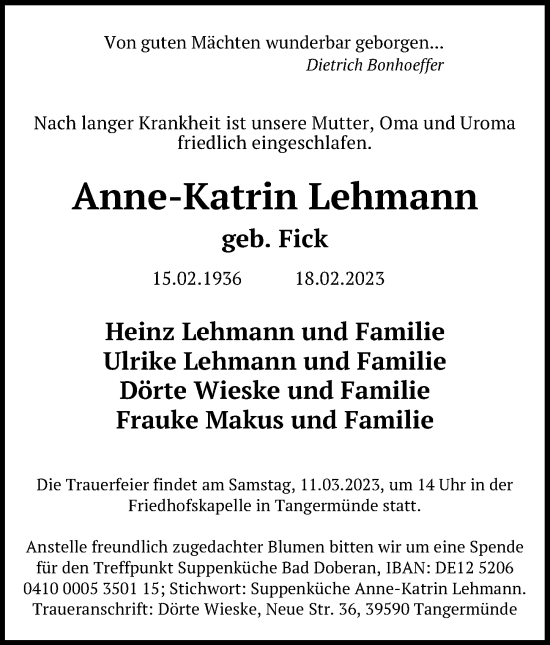 Von guten Mächten wunderbar geborgen...
Dietrich Bonhoeffer

Nach langer Krankheit ist unsere Mutter, Oma und Uroma friedlich eingeschlafen.

Anne-Katrin Lehmann
geb. Fick

15.02.1936 18.02.2023

Heinz Lehmann und Familie
Ulrike Lehmann und Familie
Dörte Wieske und Familie
Frauke Makus und Familie

Die Trauerfeier findet am Samstag, 11.03.2023, um 14 Uhr in der Friedhofskapelle in Tangermünde statt.

Anstelle freundlich zugedachter Blumen bitten wir um eine Spende für den Treffpunkt Suppenküche Bad Doberan, IBAN: DE12 5206 0410 0005 3501 15; Stichwort: Suppenküche Anne-Katrin Lehmann. Traueranschrift: Dörte Wieske, Neue Str. 36, 39590 Tangermünde